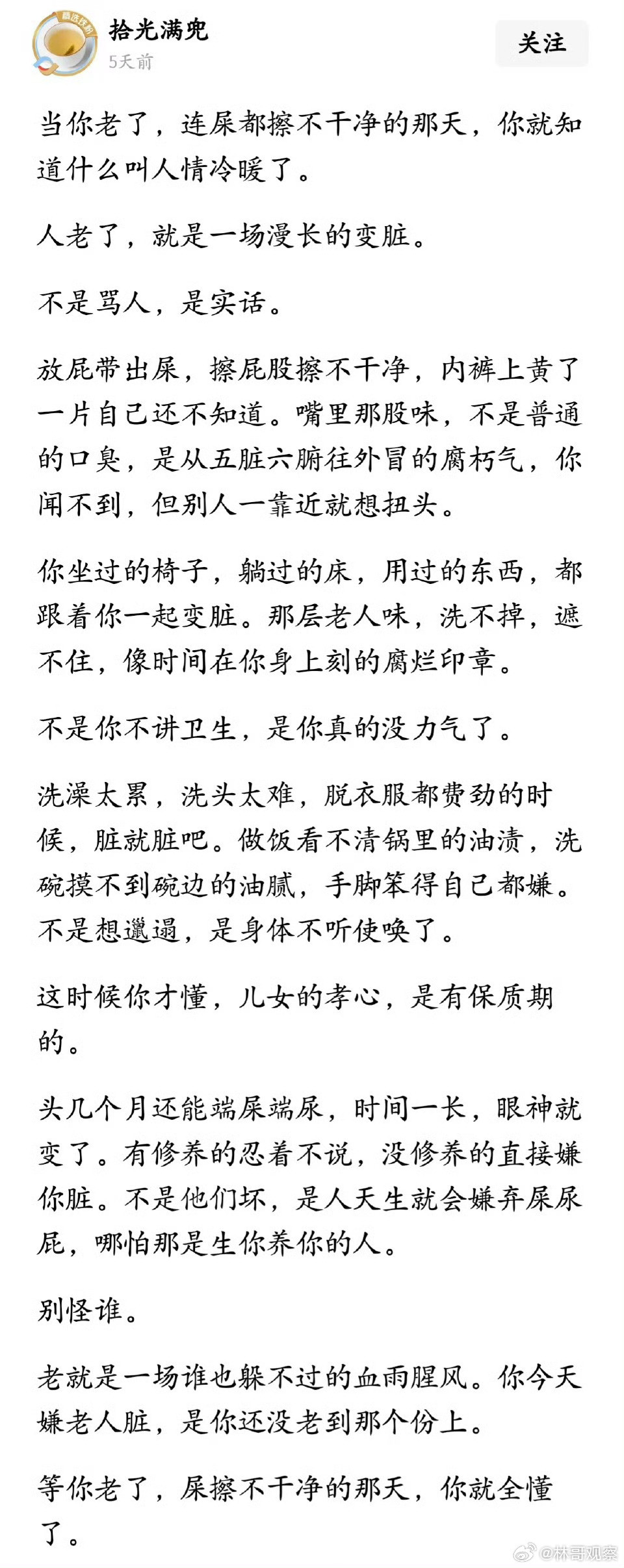 拾光满兜
5天前
关注

当你老了，连屎都擦不干净的那天，你就知道什么叫人情冷暖了。

人老了，就是一场漫长的变脏。

不是骂人，是实话。

放屁带出屎，擦屁股擦不干净，内裤上黄了一片自己还不知道。嘴里那股味，不是普通的口臭，是从五脏六腑往外冒的腐朽气，你闻不到，但别人一靠近就想扭头。

你坐过的椅子，躺过的床，用过的东西，都跟着你一起变脏。那层老人味，洗不掉，遮不住，像时间在你身上刻的腐烂印章。

不是你不讲卫生，是你真的没力气了。

洗澡太累，洗头太难，脱衣服都费劲的时候，脏就脏吧。做饭看不清锅里的油渍，洗碗摸不到碗边的油腻，手脚笨得自己都嫌。不是想邋遢，是身体不听使唤了。

这时候你才懂，儿女的孝心，是有保质期的。

头几个月还能端屎端尿，时间一长，眼神就变了。有修养的忍着不说，没修养的直接嫌你脏。不是他们坏，是人天生就会嫌弃屎尿屁，哪怕那是生你养你的人。

别怪谁。

老就是一场谁也躲不过的血雨腥风。你今天嫌老人脏，是你还没老到那个份上。

等你老了，屎擦不干净的那天，你就全懂了。

@林哥观察